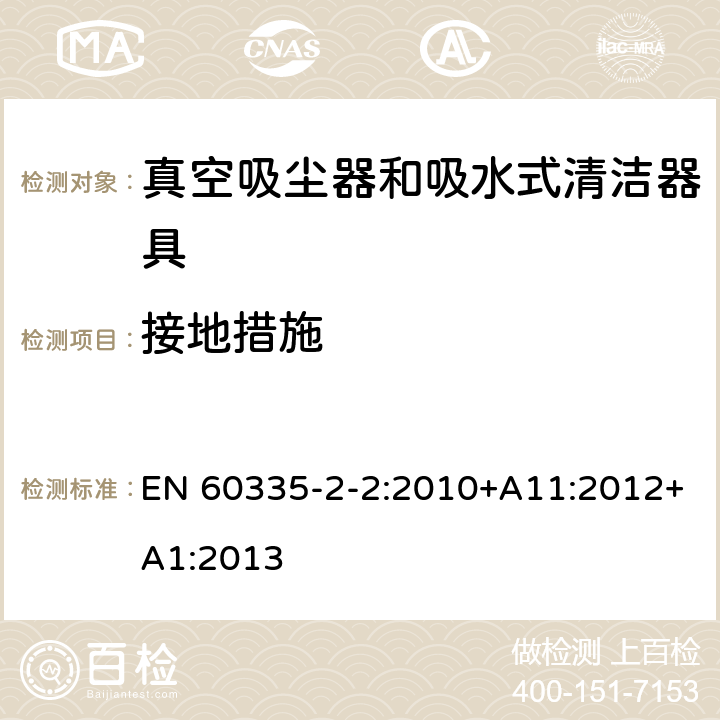 MA CNAS ilac-MRA

检测对象： 真空吸尘器和吸水式清洁器具

检测项目： 接地措施

检测标准： EN 60335-2-2:2010+A11:2012+A1:2013

百检 Baijiantest.com

做检测 上百检
400-151-7153